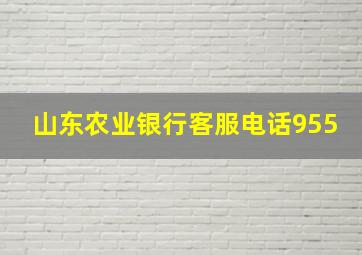 山东农业银行客服电话955